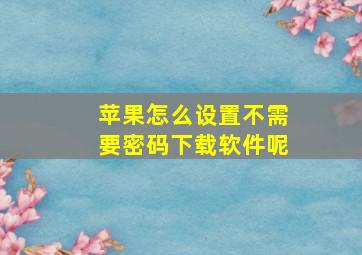 苹果怎么设置不需要密码下载软件呢